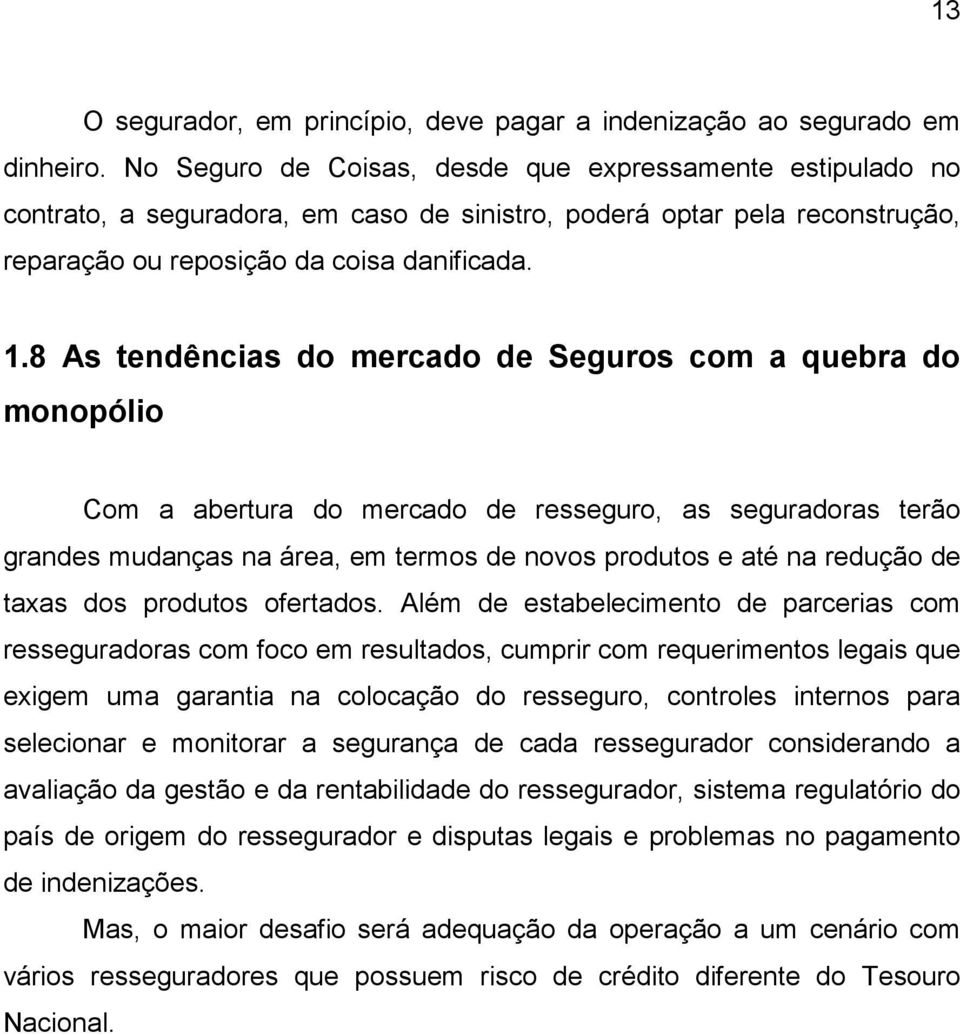 13

O segurador, em princípio, deve pagar a indenização ao segurado em dinheiro. No Seguro de Coisas, desde que expressamente estipulado no contrato, a seguradora, em caso de sinistro, poderá optar pela reconstrução, reparação ou reposição da coisa danificada.

1.8 As tendências do mercado de Seguros com a quebra do monopólio

Com a abertura do mercado de resseguro, as seguradoras terão grandes mudanças na área, em termos de novos produtos e até na redução de taxas dos produtos ofertados. Além de estabelecimento de parcerias com resseguradoras com foco em resultados, cumprir com requerimentos legais que exigem uma garantia na colocação do resseguro, controles internos para selecionar e monitorar a segurança de cada ressegurador considerando a avaliação da gestão e da rentabilidade do ressegurador, sistema regulatório do país de origem do ressegurador e disputas legais e problemas no pagamento de indenizações.

Mas, o maior desafio será adequação da operação a um cenário com vários resseguradores que possuem risco de crédito diferente do Tesouro Nacional.